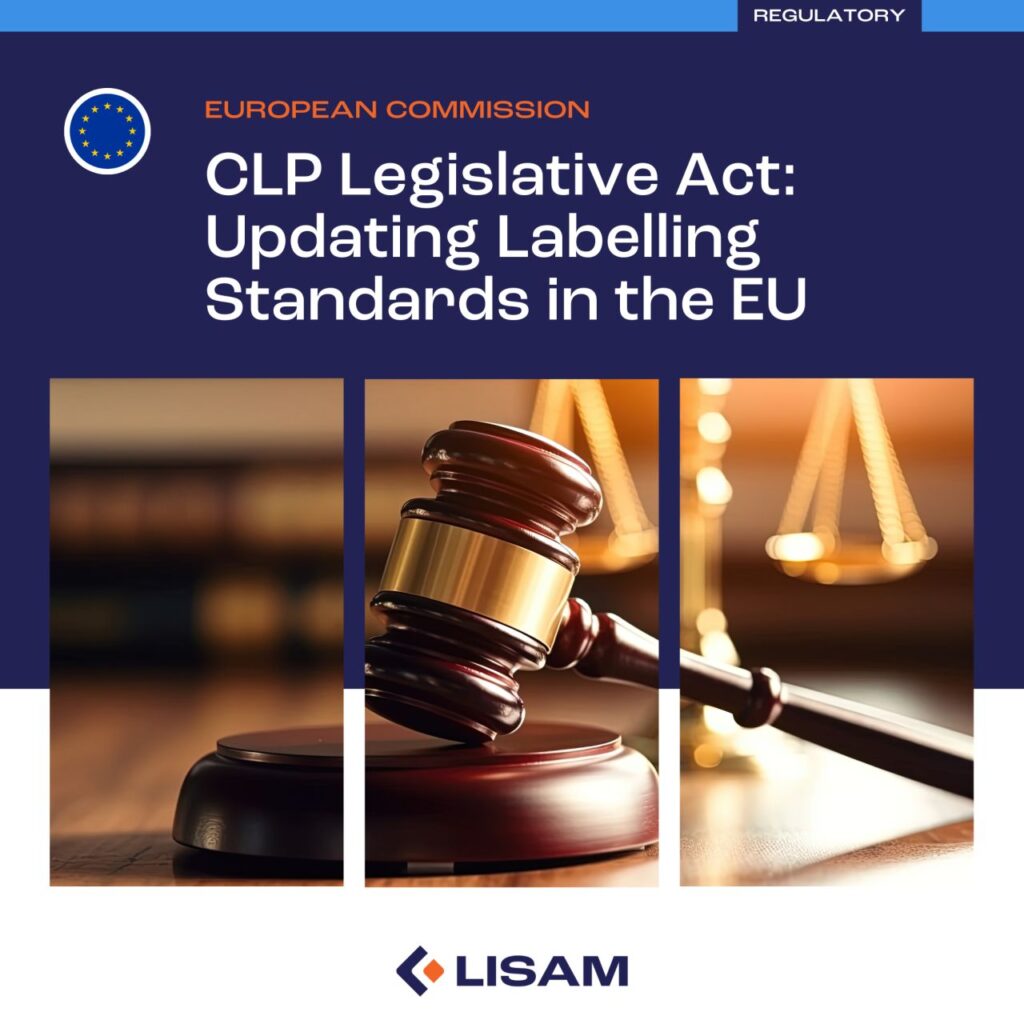 REGULATORY

EUROPEAN COMMISSION

CLP Legislative Act: Updating Labelling Standards in the EU

LISAM